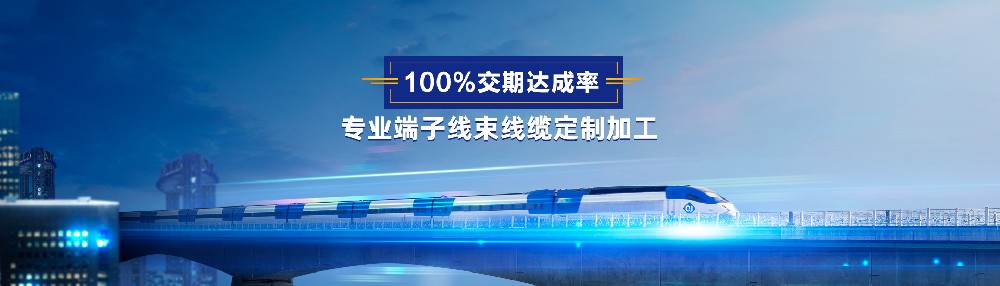 100%交期达成率

专业端子线束线缆定制加工